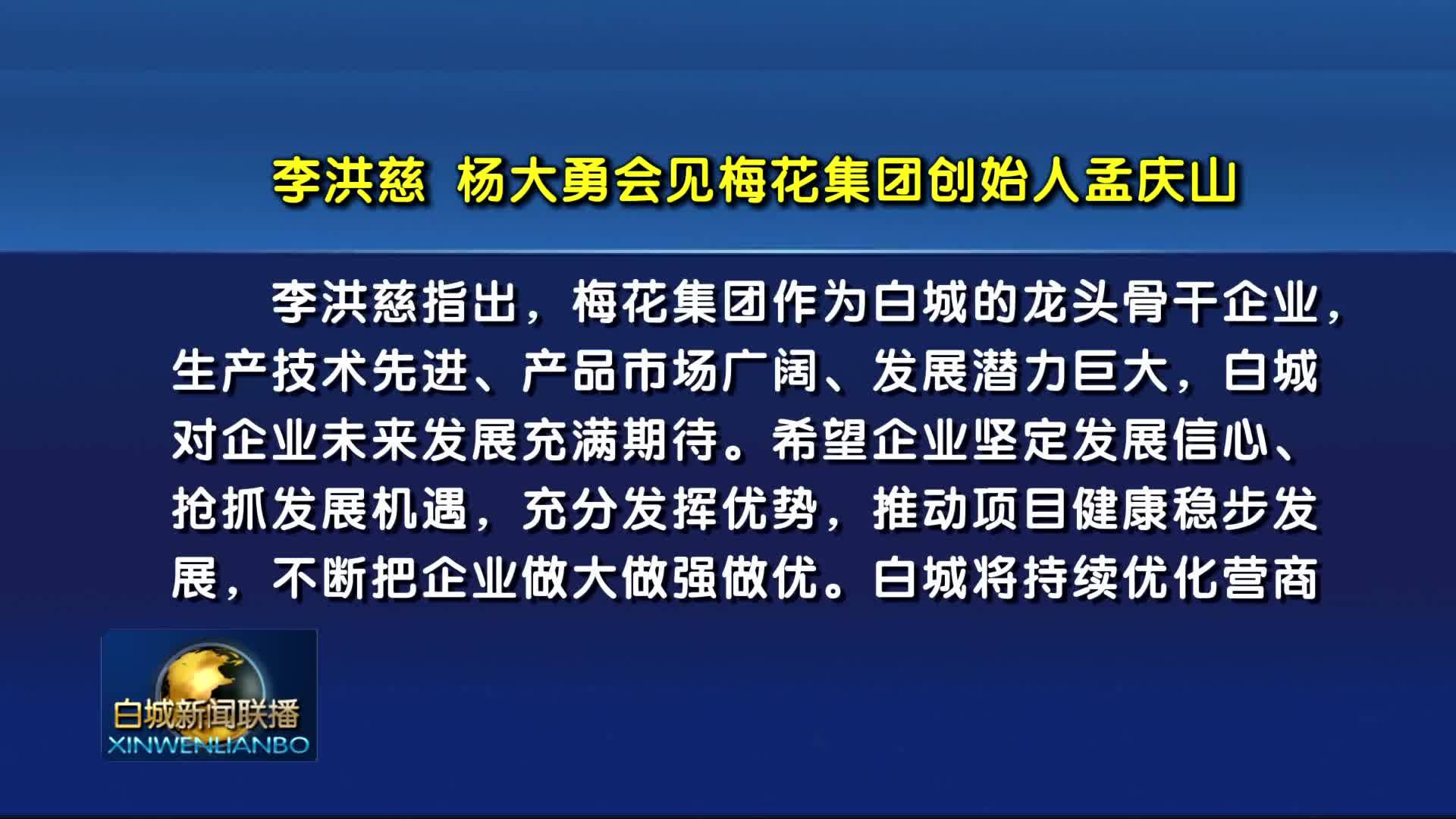 李洪慈 杨大勇会见梅花集团创始人孟庆山

李洪慈指出，梅花集团作为白城的龙头骨干企业，生产技术先进、产品市场广阔、发展潜力巨大，白城对企业未来发展充满期待。希望企业坚定发展信心、抢抓发展机遇，充分发挥优势，推动项目健康稳步发展，不断把企业做大做强做优。白城将持续优化营商

白城新闻联播
XINWENLIANBO